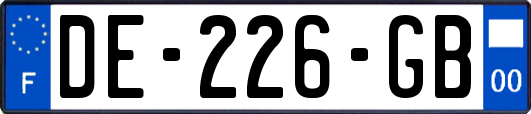 F
DE-226-GB
00